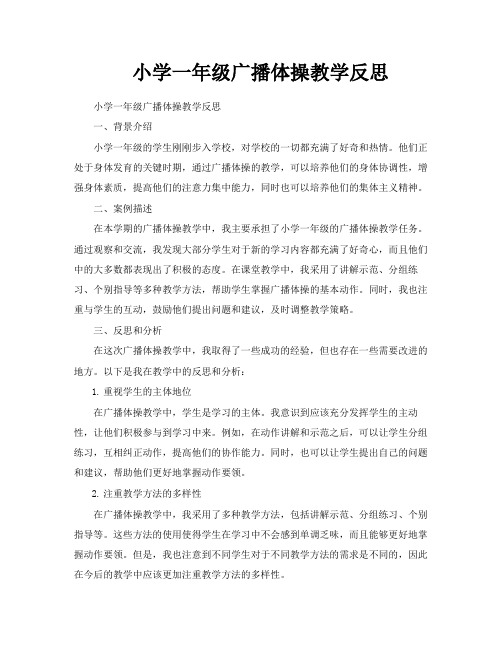 小学一年级广播体操教学反思

小学一年级广播体操教学反思

一、背景介绍

小学一年级的学生刚刚步入学校，对学校的一切都充满了好奇和热情。他们正处于身体发育的关键时期，通过广播体操的教学，可以培养他们的身体协调性，增强身体素质，提高他们的注意力集中能力，同时也可以培养他们的集体主义精神。

二、案例描述

在本学期的广播体操教学中，我主要承担了小学一年级的广播体操教学任务。通过观察和交流，我发现大部分学生对于新的学习内容都充满了好奇心，而且他们中的大多数都表现出了积极的态度。在课堂教学中，我采用了讲解示范、分组练习、个别指导等多种教学方法，帮助学生掌握广播体操的基本动作。同时，我也注重与学生的互动，鼓励他们提出问题和建议，及时调整教学策略。

三、反思和分析

在这次广播体操教学中，我取得了一些成功的经验，但也存在一些需要改进的地方。以下是我在教学中的反思和分析：

1. 重视学生的主体地位

在广播体操教学中，学生是学习的主体。我意识到应该充分发挥学生的主动性，让他们积极参与到学习中来。例如，在动作讲解和示范之后，可以让学生分组练习，互相纠正动作，提高他们的协作能力。同时，也可以让学生提出自己的问题和建议，帮助他们更好地掌握动作要领。

2. 注重教学方法的多样性

在广播体操教学中，我采用了多种教学方法，包括讲解示范、分组练习、个别指导等。这些方法的使用使得学生在学习中不会感到单调乏味，而且能够更好地掌握动作要领。但是，我也注意到不同学生对于不同教学方法的需求是不同的，因此在今后的教学中应该更加注重教学方法的多样性。